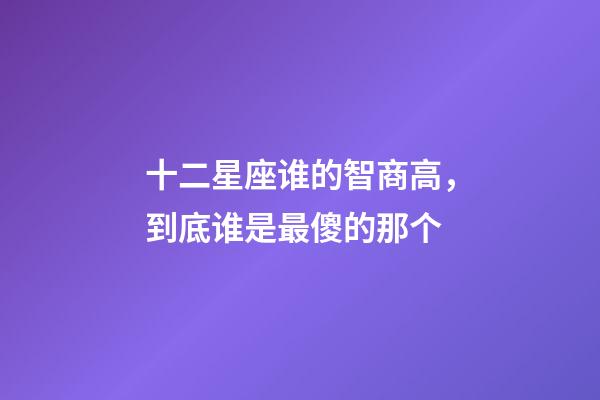 十二星座谁的智商高，到底谁是最傻的那个